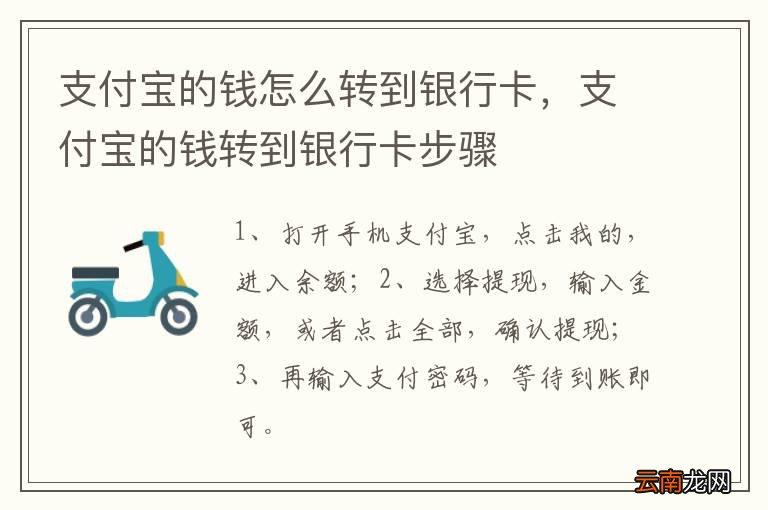 支付宝的钱怎么转到银行卡，支付宝的钱转到银行卡步骤

1、打开手机支付宝，点击我的，进入余额；2、选择提现，输入金额，或者点击全部，确认提现；3、再输入支付密码，等待到账即可。

云南龙网